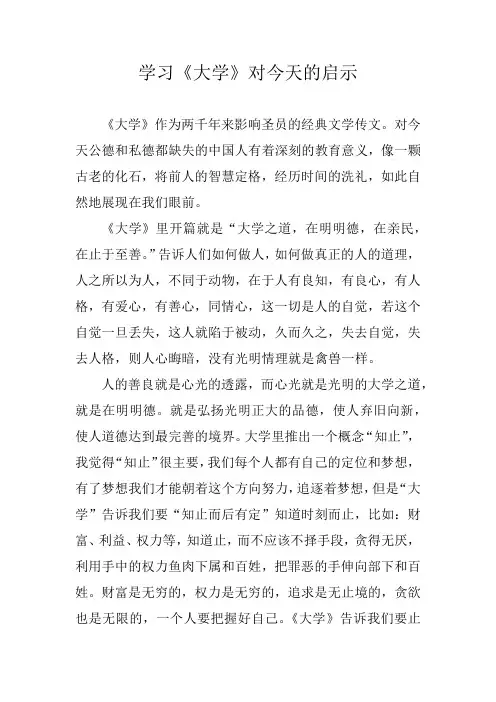 学习《大学》对今天的启示

《大学》作为两千年来影响圣员的经典文学传文。对今天公德和私德都缺失的中国人有着深刻的教育意义，像一颗古老的化石，将前人的智慧定格，经历时间的洗礼，如此自然地展现在我们眼前。

《大学》里开篇就是“大学之道，在明明德，在亲民，在止于至善。”告诉人们如何做人，如何做真正的人的道理，人之所以为人，不同于动物，在于人有良知，有良心，有人格，有爱心，有善心，同情心，这一切是人的自觉，若这个自觉一旦丢失，这人就陷于被动，久而久之，失去自觉，失去人格，则人心晦暗，没有光明情理就是禽兽一样。

人的善良就是心光的透露，而心光就是光明的大学之道，就是在明明德。就是弘扬光明正大的品德，使人弃旧向新，使人道德达到最完善的境界。大学里推出一个概念“知止”，我觉得“知止”很主要，我们每个人都有自己的定位和梦想，有了梦想我们才能朝着这个方向努力，追逐着梦想，但是“大学”告诉我们要“知止而后有定”知道时刻而止，比如：财富、利益、权力等，知道止，而不应该不择手段，贪得无厌，利用手中的权力鱼肉下属和百姓，把罪恶的手伸向部下和百姓。财富是无穷的，权力是无穷的，追求是无止境的，贪欲也是无限的，一个人要把握好自己。《大学》告诉我们要止